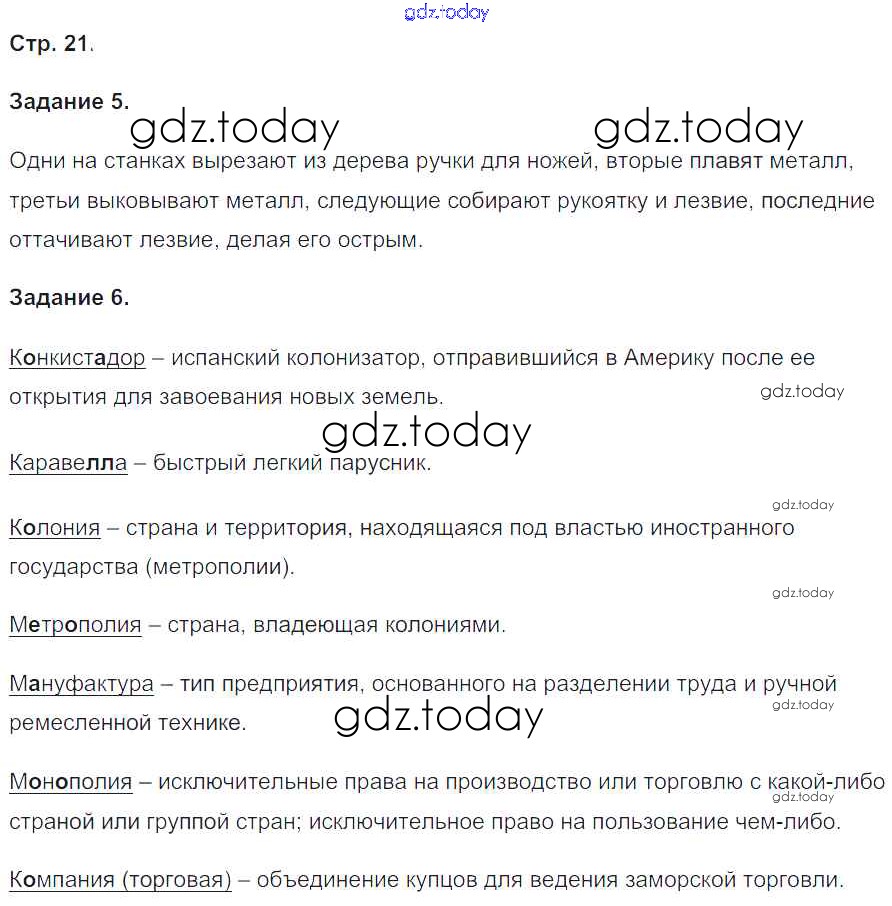 gdz.today

Стр. 21.

Задание 5.

gdz.today gdz.today

Одни на станках вырезают из дерева ручки для ножей, вторые плавят металл, третьи выковывают металл, следующие собирают рукоятку и лезвие, последние оттачивают лезвие, делая его острым.

Задание 6.

Конкистадор – испанский колонизатор, отправившийся в Америку после ее открытия для завоевания новых земель.

gdz.today

gdz.today

Каравелла – быстрый легкий парусник.

gdz.today

Колония – страна и территория, находящаяся под властью иностранного государства (метрополии).

gdz.today

Метрополия – страна, владеющая колониями.

Мануфактура – тип предприятия, основанного на разделении труда и ручной ремесленной технике.

gdz.today

gdz.today

Монополия – исключительные права на производство или торговлю с какой-либо страной или группой стран; исключительное право на пользование чем-либо.

gdz.today

Компания (торговая) – объединение купцов для ведения заморской торговли.